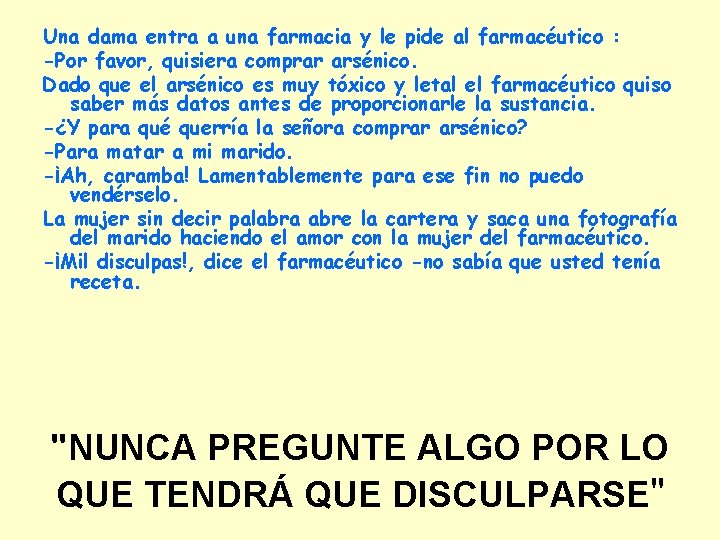 Una dama entra a una farmacia y le pide al farmacéutico :
-Por favor, quisiera comprar arsénico.
Dado que el arsénico es muy tóxico y letal el farmacéutico quiso saber más datos antes de proporcionarle la sustancia.
-¿Y para qué querría la señora comprar arsénico?
-Para matar a mi marido.
-¡Ah, caramba! Lamentablemente para ese fin no puedo vendérselo.
La mujer sin decir palabra abre la cartera y saca una fotografía del marido haciendo el amor con la mujer del farmacéutico.
-¡Mil disculpas!, dice el farmacéutico -no sabía que usted tenía receta.

"NUNCA PREGUNTE ALGO POR LO QUE TENDRÁ QUE DISCULPARSE"